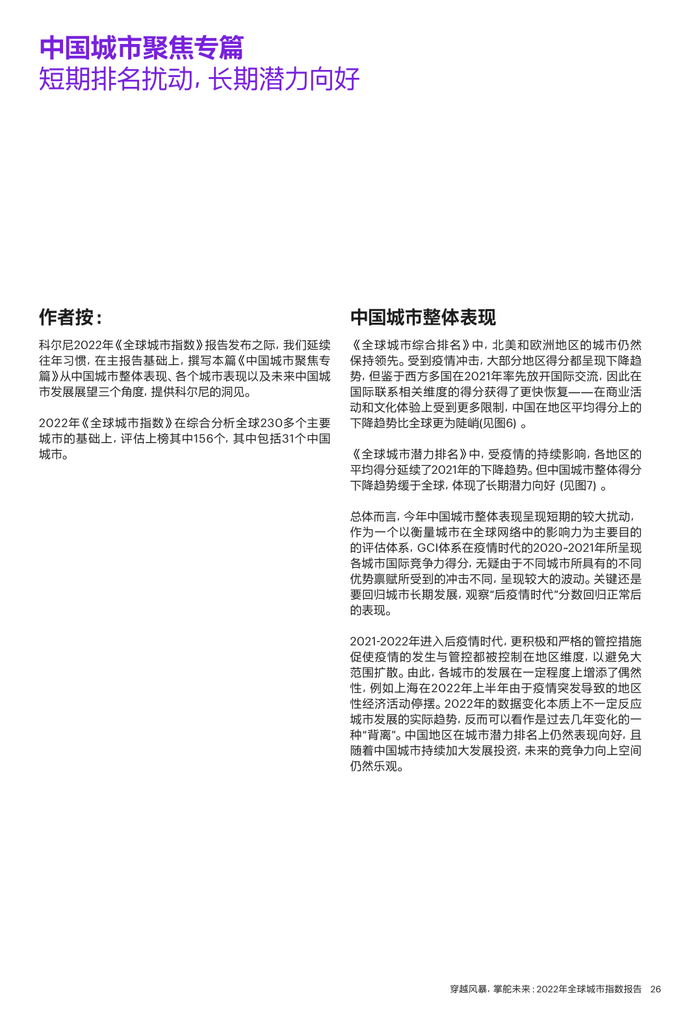 中国城市聚焦专篇
短期排名扰动，长期潜力向好

作者按：

科尔尼2022年《全球城市指数》报告发布之际，我们延续往年习惯，在主报告基础上，撰写本篇《中国城市聚焦专篇》从中国城市整体表现、各个城市表现以及未来中国城市发展展望三个角度，提供科尔尼的洞见。

2022年《全球城市指数》在综合分析全球230多个主要城市的基础上，评估上榜其中156个，其中包括31个中国城市。

中国城市整体表现

《全球城市综合排名》中，北美和欧洲地区的城市仍然保持领先。受到疫情冲击，大部分地区得分都呈现下降趋势，但鉴于西方多国在2021年率先放开国际交流，因此在国际联系相关维度的得分获得了更快恢复——在商业活动和文化体验上受到更多限制，中国在地区平均得分上的下降趋势比全球更为陡峭(见图6) 。

《全球城市潜力排名》中，受疫情的持续影响，各地区的平均得分延续了2021年的下降趋势。但中国城市整体得分下降趋势缓于全球，体现了长期潜力向好 (见图7) 。

总体而言，今年中国城市整体表现呈现短期的较大扰动，作为一个以衡量城市在全球网络中的影响力为主要目的的评估体系，GCI体系在疫情时代的2020-2021年所呈现各城市国际竞争力得分，无疑由于不同城市所具有的不同优势禀赋所受到的冲击不同，呈现较大的波动。关键还是要回归城市长期发展，观察“后疫情时代”分数回归正常后的表现。

2021-2022年进入后疫情时代，更积极和严格的管控措施促使疫情的发生与管控都被控制在地区维度，以避免大范围扩散。由此，各城市的发展在一定程度上增添了偶然性，例如上海在2022年上半年由于疫情突发导致的地区性经济活动停摆。2022年的数据变化本质上不一定反应城市发展的实际趋势，反而可以看作是过去几年变化的一种“背离”。中国地区在城市潜力排名上仍然表现向好，且随着中国城市持续加大发展投资，未来的竞争力向上空间仍然乐观。

穿越风暴，掌舵未来：2022年全球城市指数报告 26